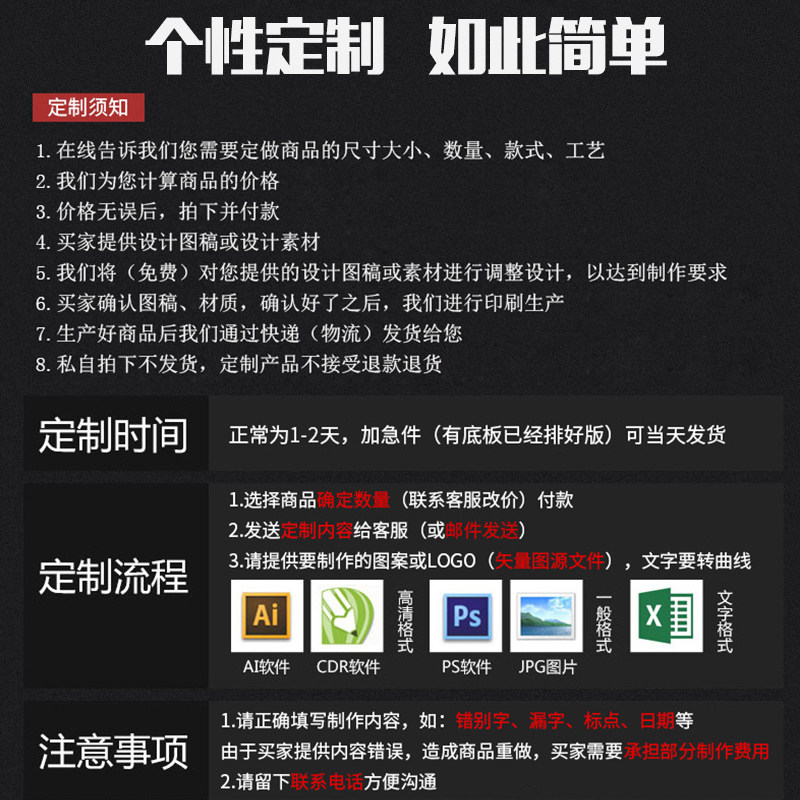 个性定制 如此简单

定制须知

1. 在线告诉我们您需要定做商品的尺寸大小、数量、款式、工艺
2. 我们为您计算商品的价格
3. 价格无误后，拍下并付款
4. 买家提供设计图稿或设计素材
5. 我们将（免费）对您提供的设计图稿或素材进行调整设计，以达到制作要求
6. 买家确认图稿、材质，确认好了之后，我们进行印刷生产
7. 生产好商品后我们通过快递（物流）发货给您
8. 私自拍下不发货，定制产品不接受退款退货

定制时间

正常为1-2天，加急件（有底板已经排好版）可当天发货

定制流程

1.选择商品确定数量（联系客服改价）付款
2.发送定制内容给客服（或邮件发送）
3.请提供要制作的图案或LOGO（矢量图源文件），文字要转曲线

Ai
AI软件
CDR软件
高清格式
Ps
PS软件
JPG图片
一般格式
X
文字格式

注意事项

1.请正确填写制作内容，如：错别字、漏字、标点、日期等
由于买家提供内容错误，造成商品重做，买家需要承担部分制作费用
2.请留下联系电话方便沟通